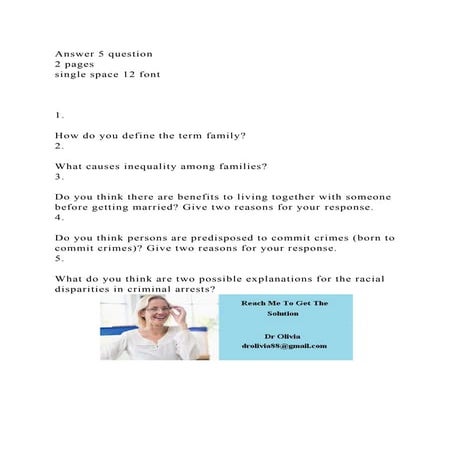 Answer 5 question
2 pages
single space 12 font

1.

How do you define the term family?
2.

What causes inequality among families?
3.

Do you think there are benefits to living together with someone before getting married? Give two reasons for your response.
4.

Do you think persons are predisposed to commit crimes (born to commit crimes)? Give two reasons for your response.
5.

What do you think are two possible explanations for the racial disparities in criminal arrests?

Reach Me To Get The Solution

Dr Olivia
drolivia88@gmail.com